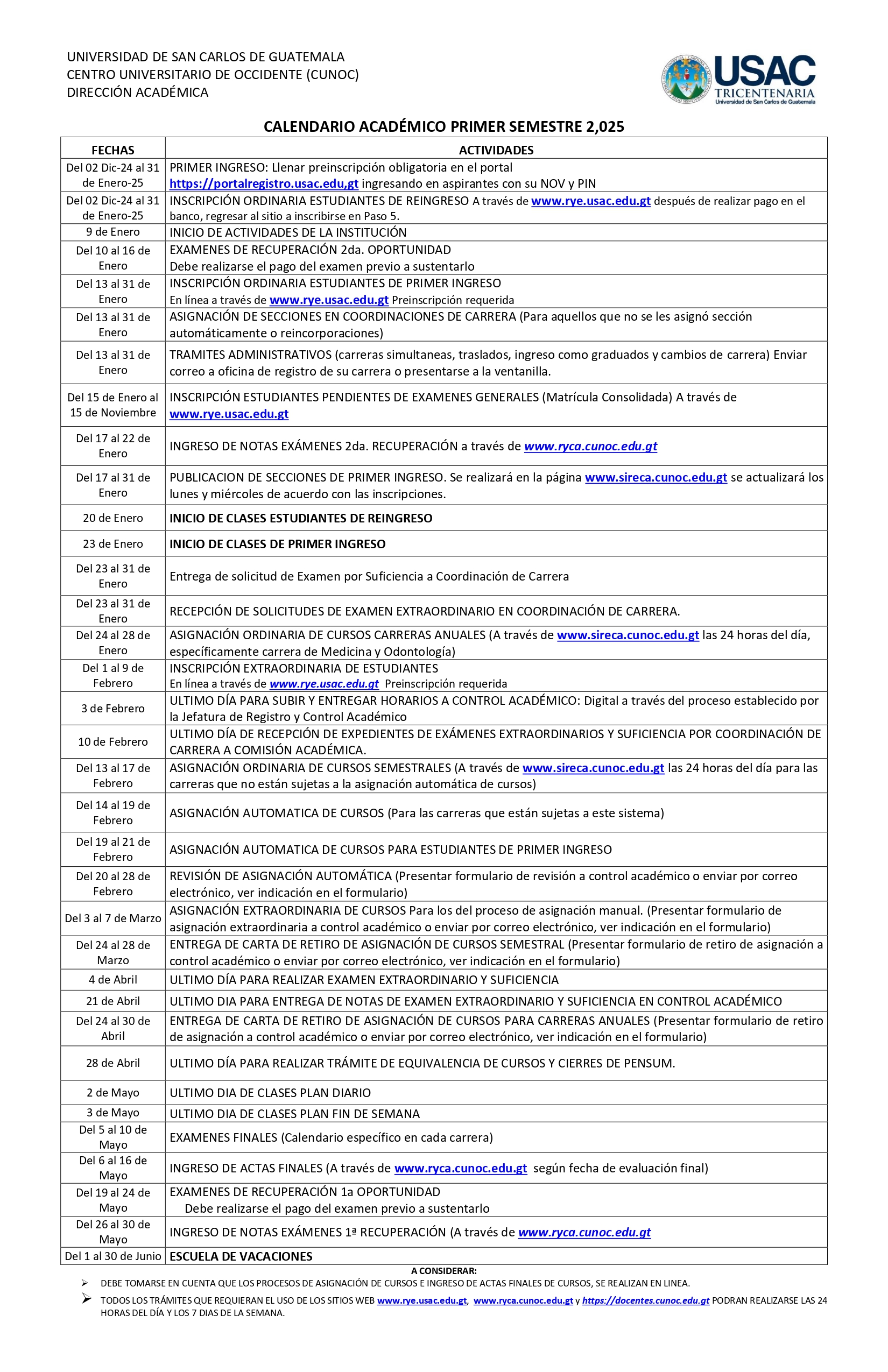 UNIVERSIDAD DE SAN CARLOS DE GUATEMALA
CENTRO UNIVERSITARIO DE OCCIDENTE (CUNOC)
DIRECCIÓN ACADÉMICA

USAC
TRICENTENARIA
Universidad de San Carlos de Guatemala

CALENDARIO ACADÉMICO PRIMER SEMESTRE 2,025

| FECHAS | ACTIVIDADES |
|---|---|
| Del 02 Dic-24 al 31 de Enero-25 | PRIMER INGRESO: Llenar preinscripción obligatoria en el portal https://portalregistro.usac.edu,gt ingresando en aspirantes con su NOV y PIN |
| Del 02 Dic-24 al 31 de Enero-25 | INSCRIPCIÓN ORDINARIA ESTUDIANTES DE REINGRESO A través de www.rye.usac.edu.gt después de realizar pago en el banco, regresar al sitio a inscribirse en Paso 5. |
| 9 de Enero | INICIO DE ACTIVIDADES DE LA INSTITUCIÓN |
| Del 10 al 16 de Enero | EXAMENES DE RECUPERACIÓN 2da. OPORTUNIDAD Debe realizarse el pago del examen previo a sustentarlo |
| Del 13 al 31 de Enero | INSCRIPCIÓN ORDINARIA ESTUDIANTES DE PRIMER INGRESO En línea a través de www.rye.usac.edu.gt Preinscripción requerida |
| Del 13 al 31 de Enero | ASIGNACIÓN DE SECCIONES EN COORDINACIONES DE CARRERA (Para aquellos que no se les asignó sección automáticamente o reincorporaciones) |
| Del 13 al 31 de Enero | TRAMITES ADMINISTRATIVOS (carreras simultaneas, traslados, ingreso como graduados y cambios de carrera) Enviar correo a oficina de registro de su carrera o presentarse a la ventanilla. |
| Del 15 de Enero al 15 de Noviembre | INSCRIPCIÓN ESTUDIANTES PENDIENTES DE EXAMENES GENERALES (Matrícula Consolidada) A través de www.rye.usac.edu.gt |
| Del 17 al 22 de Enero | INGRESO DE NOTAS EXÁMENES 2da. RECUPERACIÓN a través de www.ryca.cunoc.edu.gt |
| Del 17 al 31 de Enero | PUBLICACION DE SECCIONES DE PRIMER INGRESO. Se realizará en la página www.sireca.cunoc.edu.gt se actualizará los lunes y miércoles de acuerdo con las inscripciones. |
| 20 de Enero | INICIO DE CLASES ESTUDIANTES DE REINGRESO |
| 23 de Enero | INICIO DE CLASES DE PRIMER INGRESO |
| Del 23 al 31 de Enero | Entrega de solicitud de Examen por Suficiencia a Coordinación de Carrera |
| Del 23 al 31 de Enero | RECEPCIÓN DE SOLICITUDES DE EXAMEN EXTRAORDINARIO EN COORDINACIÓN DE CARRERA. |
| Del 24 al 28 de Enero | ASIGNACIÓN ORDINARIA DE CURSOS CARRERAS ANUALES (A través de www.sireca.cunoc.edu.gt las 24 horas del día, específicamente carrera de Medicina y Odontología) |
| Del 1 al 9 de Febrero | INSCRIPCIÓN EXTRAORDINARIA DE ESTUDIANTES En línea a través de www.rye.usac.edu.gt Preinscripción requerida |
| 3 de Febrero | ULTIMO DÍA PARA SUBIR Y ENTREGAR HORARIOS A CONTROL ACADÉMICO: Digital a través del proceso establecido por la Jefatura de Registro y Control Académico |
| 10 de Febrero | ULTIMO DÍA DE RECEPCIÓN DE EXPEDIENTES DE EXÁMENES EXTRAORDINARIOS Y SUFICIENCIA POR COORDINACIÓN DE CARRERA A COMISIÓN ACADÉMICA. |
| Del 13 al 17 de Febrero | ASIGNACIÓN ORDINARIA DE CURSOS SEMESTRALES (A través de www.sireca.cunoc.edu.gt las 24 horas del día para las carreras que no están sujetas a la asignación automática de cursos) |
| Del 14 al 19 de Febrero | ASIGNACIÓN AUTOMATICA DE CURSOS (Para las carreras que están sujetas a este sistema) |
| Del 19 al 21 de Febrero | ASIGNACIÓN AUTOMATICA DE CURSOS PARA ESTUDIANTES DE PRIMER INGRESO |
| Del 20 al 28 de Febrero | REVISIÓN DE ASIGNACIÓN AUTOMÁTICA (Presentar formulario de revisión a control académico o enviar por correo electrónico, ver indicación en el formulario) |
| Del 3 al 7 de Marzo | ASIGNACIÓN EXTRAORDINARIA DE CURSOS Para los del proceso de asignación manual. (Presentar formulario de asignación extraordinaria a control académico o enviar por correo electrónico, ver indicación en el formulario) |
| Del 24 al 28 de Marzo | ENTREGA DE CARTA DE RETIRO DE ASIGNACIÓN DE CURSOS SEMESTRAL (Presentar formulario de retiro de asignación a control académico o enviar por correo electrónico, ver indicación en el formulario) |
| 4 de Abril | ULTIMO DÍA PARA REALIZAR EXAMEN EXTRAORDINARIO Y SUFICIENCIA |
| 21 de Abril | ULTIMO DIA PARA ENTREGA DE NOTAS DE EXAMEN EXTRAORDINARIO Y SUFICIENCIA EN CONTROL ACADÉMICO |
| Del 24 al 30 de Abril | ENTREGA DE CARTA DE RETIRO DE ASIGNACIÓN DE CURSOS PARA CARRERAS ANUALES (Presentar formulario de retiro de asignación a control académico o enviar por correo electrónico, ver indicación en el formulario) |
| 28 de Abril | ULTIMO DÍA PARA REALIZAR TRÁMITE DE EQUIVALENCIA DE CURSOS Y CIERRES DE PENSUM. |
| 2 de Mayo | ULTIMO DIA DE CLASES PLAN DIARIO |
| 3 de Mayo | ULTIMO DIA DE CLASES PLAN FIN DE SEMANA |
| Del 5 al 10 de Mayo | EXAMENES FINALES (Calendario específico en cada carrera) |
| Del 6 al 16 de Mayo | INGRESO DE ACTAS FINALES (A través de www.ryca.cunoc.edu.gt según fecha de evaluación final) |
| Del 19 al 24 de Mayo | EXAMENES DE RECUPERACIÓN 1a OPORTUNIDAD Debe realizarse el pago del examen previo a sustentarlo |
| Del 26 al 30 de Mayo | INGRESO DE NOTAS EXÁMENES 1ª RECUPERACIÓN (A través de www.ryca.cunoc.edu.gt |
| Del 1 al 30 de Junio | ESCUELA DE VACACIONES |

A CONSIDERAR:
➢ DEBE TOMARSE EN CUENTA QUE LOS PROCESOS DE ASIGNACIÓN DE CURSOS E INGRESO DE ACTAS FINALES DE CURSOS, SE REALIZAN EN LINEA.
➢ TODOS LOS TRÁMITES QUE REQUIERAN EL USO DE LOS SITIOS WEB www.rye.usac.edu.gt, www.ryca.cunoc.edu.gt y https://docentes.cunoc.edu.gt PODRAN REALIZARSE LAS 24 HORAS DEL DÍA Y LOS 7 DIAS DE LA SEMANA.